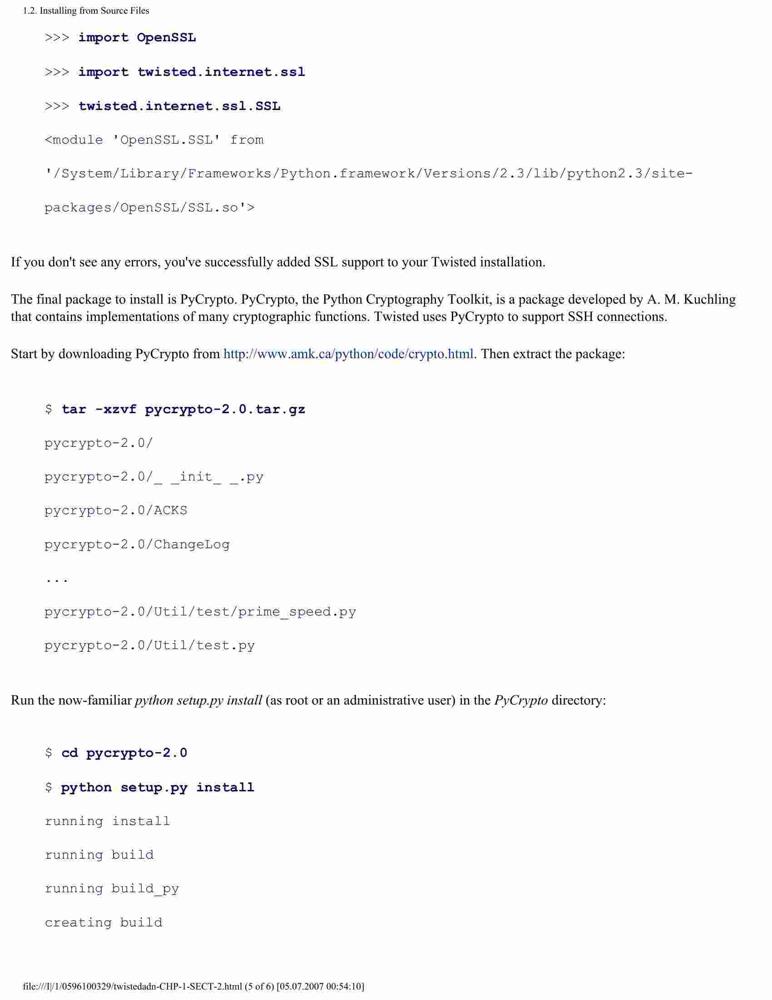 1.2. Installing from Source Files

>>> import OpenSSL

>>> import twisted.internet.ssl

>>> twisted.internet.ssl.SSL

<module 'OpenSSL.SSL' from

'/System/Library/Frameworks/Python.framework/Versions/2.3/lib/python2.3/site-

packages/OpenSSL/SSL.so'>

If you don't see any errors, you've successfully added SSL support to your Twisted installation.

The final package to install is PyCrypto. PyCrypto, the Python Cryptography Toolkit, is a package developed by A. M. Kuchling that contains implementations of many cryptographic functions. Twisted uses PyCrypto to support SSH connections.

Start by downloading PyCrypto from http://www.amk.ca/python/code/crypto.html. Then extract the package:

$ tar -xzvf pycrypto-2.0.tar.gz

pycrypto-2.0/

pycrypto-2.0/_ _init_ _.py

pycrypto-2.0/ACKS

pycrypto-2.0/ChangeLog

...

pycrypto-2.0/Util/test/prime_speed.py

pycrypto-2.0/Util/test.py

Run the now-familiar python setup.py install (as root or an administrative user) in the PyCrypto directory:

$ cd pycrypto-2.0

$ python setup.py install

running install

running build

running build_py

creating build

file:///I|/1/0596100329/twistedadn-CHP-1-SECT-2.html (5 of 6) [05.07.2007 00:54:10]